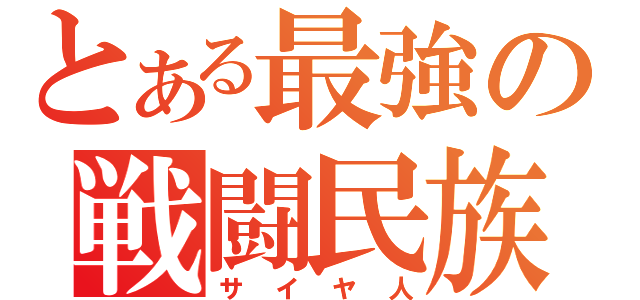 とある最強の
戦闘民族
サイヤ人